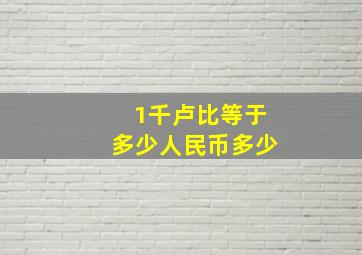 1千卢比等于
多少人民币多少